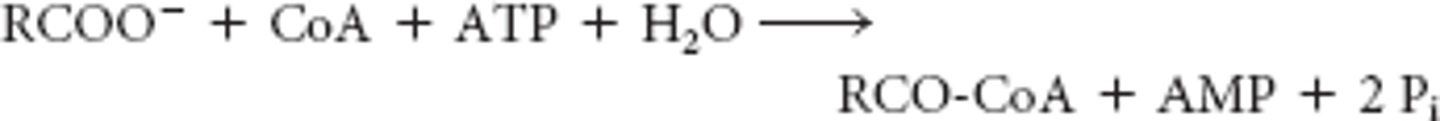 $RCOO^- + CoA + ATP + H_2O \longrightarrow$

$RCO\text{-}CoA + AMP + 2\ P_i$